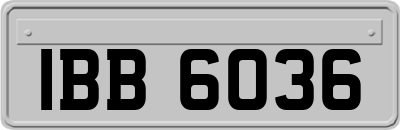 IBB 6036